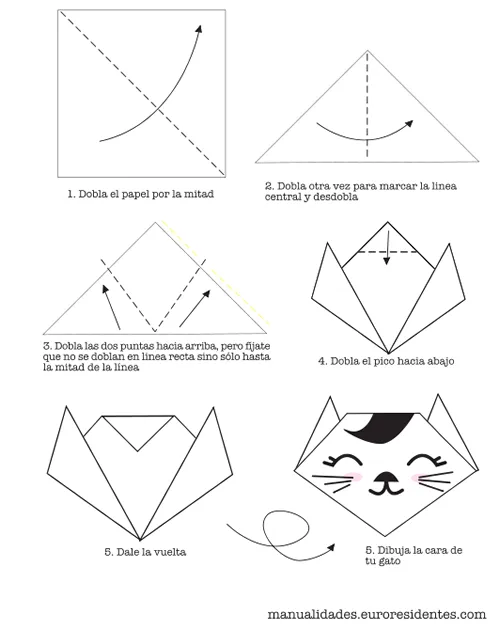 1. Dobla el papel por la mitad

2. Dobla otra vez para marcar la línea central y desdobla

3. Dobla las dos puntas hacia arriba, pero fíjate que no se doblan en línea recta sino sólo hasta la mitad de la línea

4. Dobla el pico hacia abajo

5. Dale la vuelta

5. Dibuja la cara de tu gato

manualidades.euroresidentes.com